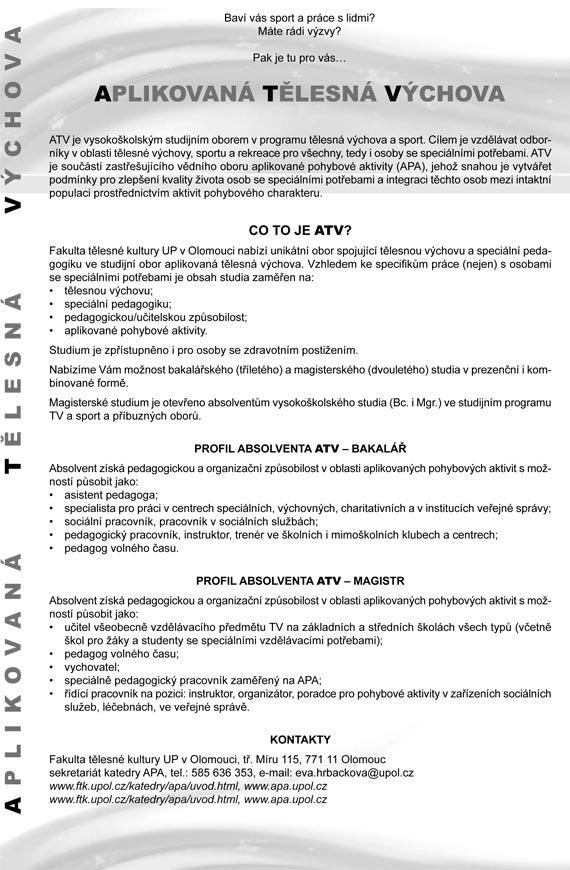 APLIKOVANÁ TĚLESNÁ VÝCHOVA

Baví vás sport a práce s lidmi?
Máte rádi výzvy?

Pak je tu pro vás…

APLIKOVANÁ TĚLESNÁ VÝCHOVA

ATV je vysokoškolským studijním oborem v programu tělesná výchova a sport. Cílem je vzdělávat odborníky v oblasti tělesné výchovy, sportu a rekreace pro všechny, tedy i osoby se speciálními potřebami. ATV je součástí zastřešujícího vědního oboru aplikované pohybové aktivity (APA), jehož snahou je vytvářet podmínky pro zlepšení kvality života osob se speciálními potřebami a integraci těchto osob mezi intaktní populaci prostřednictvím aktivit pohybového charakteru.

CO TO JE ATV?

Fakulta tělesné kultury UP v Olomouci nabízí unikátní obor spojující tělesnou výchovu a speciální pedagogiku ve studijní obor aplikovaná tělesná výchova. Vzhledem ke specifikům práce (nejen) s osobami se speciálními potřebami je obsah studia zaměřen na:
• tělesnou výchovu;
• speciální pedagogiku;
• pedagogickou/učitelskou způsobilost;
• aplikované pohybové aktivity.

Studium je zpřístupněno i pro osoby se zdravotním postižením.

Nabízíme Vám možnost bakalářského (tříletého) a magisterského (dvouletého) studia v prezenční i kombinované formě.

Magisterské studium je otevřeno absolventům vysokoškolského studia (Bc. i Mgr.) ve studijním programu TV a sport a příbuzných oborů.

PROFIL ABSOLVENTA ATV – BAKALÁŘ

Absolvent získá pedagogickou a organizační způsobilost v oblasti aplikovaných pohybových aktivit s možností působit jako:
• asistent pedagoga;
• specialista pro práci v centrech speciálních, výchovných, charitativních a v institucích veřejné správy;
• sociální pracovník, pracovník v sociálních službách;
• pedagogický pracovník, instruktor, trenér ve školních i mimoškolních klubech a centrech;
• pedagog volného času.

PROFIL ABSOLVENTA ATV – MAGISTR

Absolvent získá pedagogickou a organizační způsobilost v oblasti aplikovaných pohybových aktivit s možností působit jako:
• učitel všeobecně vzdělávacího předmětu TV na základních a středních školách všech typů (včetně škol pro žáky a studenty se speciálními vzdělávacími potřebami);
• pedagog volného času;
• vychovatel;
• speciálně pedagogický pracovník zaměřený na APA;
• řídící pracovník na pozici: instruktor, organizátor, poradce pro pohybové aktivity v zařízeních sociálních služeb, léčebnách, ve veřejné správě.

KONTAKTY

Fakulta tělesné kultury UP v Olomouci, tř. Míru 115, 771 11 Olomouc
sekretariát katedry APA, tel.: 585 636 353, e-mail: eva.hrbackova@upol.cz
www.ftk.upol.cz/katedry/apa/uvod.html, www.apa.upol.cz
www.ftk.upol.cz/katedry/apa/uvod.html, www.apa.upol.cz